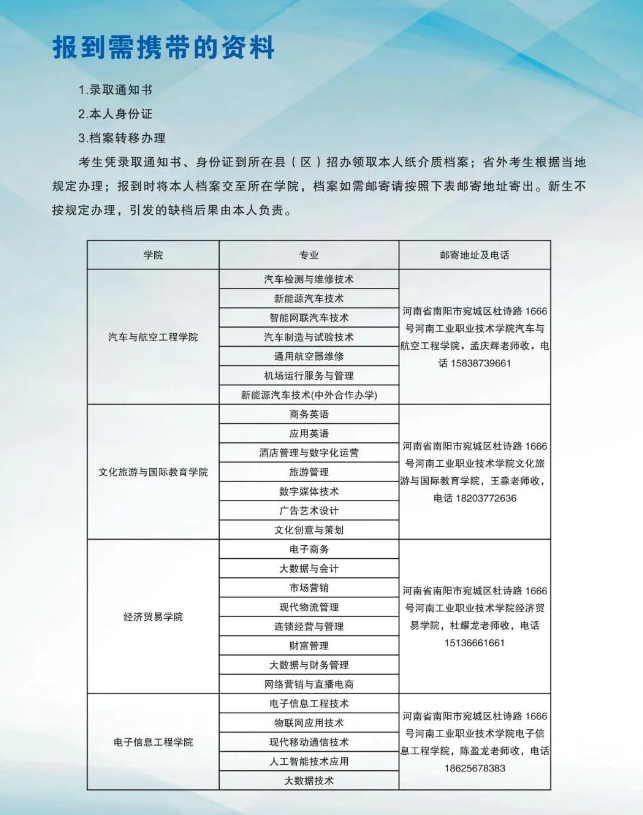 报到需携带的资料

1.录取通知书

2.本人身份证

3.档案转移办理

考生凭录取通知书、身份证到所在县（区）招办领取本人纸介质档案；省外考生根据当地规定办理；报到时将本人档案交至所在学院，档案如需邮寄请按照下表邮寄地址寄出。新生不按规定办理，引发的缺档后果由本人负责。

| 学院 | 专业 | 邮寄地址及电话 |
|---|---|---|
| 汽车与航空工程学院 | 汽车检测与维修技术 | 河南省南阳市宛城区杜诗路 1666 号河南工业职业技术学院汽车与航空工程学院，孟庆辉老师收，电话 15838739661 |
| | 新能源汽车技术 | |
| | 智能网联汽车技术 | |
| | 汽车制造与试验技术 | |
| | 通用航空器维修 | |
| | 机场运行服务与管理 | |
| | 新能源汽车技术(中外合作办学) | |
| 文化旅游与国际教育学院 | 商务英语 | 河南省南阳市宛城区杜诗路 1666 号河南工业职业技术学院文化旅游与国际教育学院，王淼老师收，电话 18203772636 |
| | 应用英语 | |
| | 酒店管理与数字化运营 | |
| | 旅游管理 | |
| | 数字媒体技术 | |
| | 广告艺术设计 | |
| | 文化创意与策划 | |
| 经济贸易学院 | 电子商务 | 河南省南阳市宛城区杜诗路 1666 号河南工业职业技术学院经济贸易学院，杜耀龙老师收，电话 15136661661 |
| | 大数据与会计 | |
| | 市场营销 | |
| | 现代物流管理 | |
| | 连锁经营与管理 | |
| | 财富管理 | |
| | 大数据与财务管理 | |
| | 网络营销与直播电商 | |
| 电子信息工程学院 | 电子信息工程技术 | 河南省南阳市宛城区杜诗路 1666 号河南工业职业技术学院电子信息工程学院，陈盈龙老师收，电话 18625678383 |
| | 物联网应用技术 | |
| | 现代移动通信技术 | |
| | 人工智能技术应用 | |
| | 大数据技术 | |